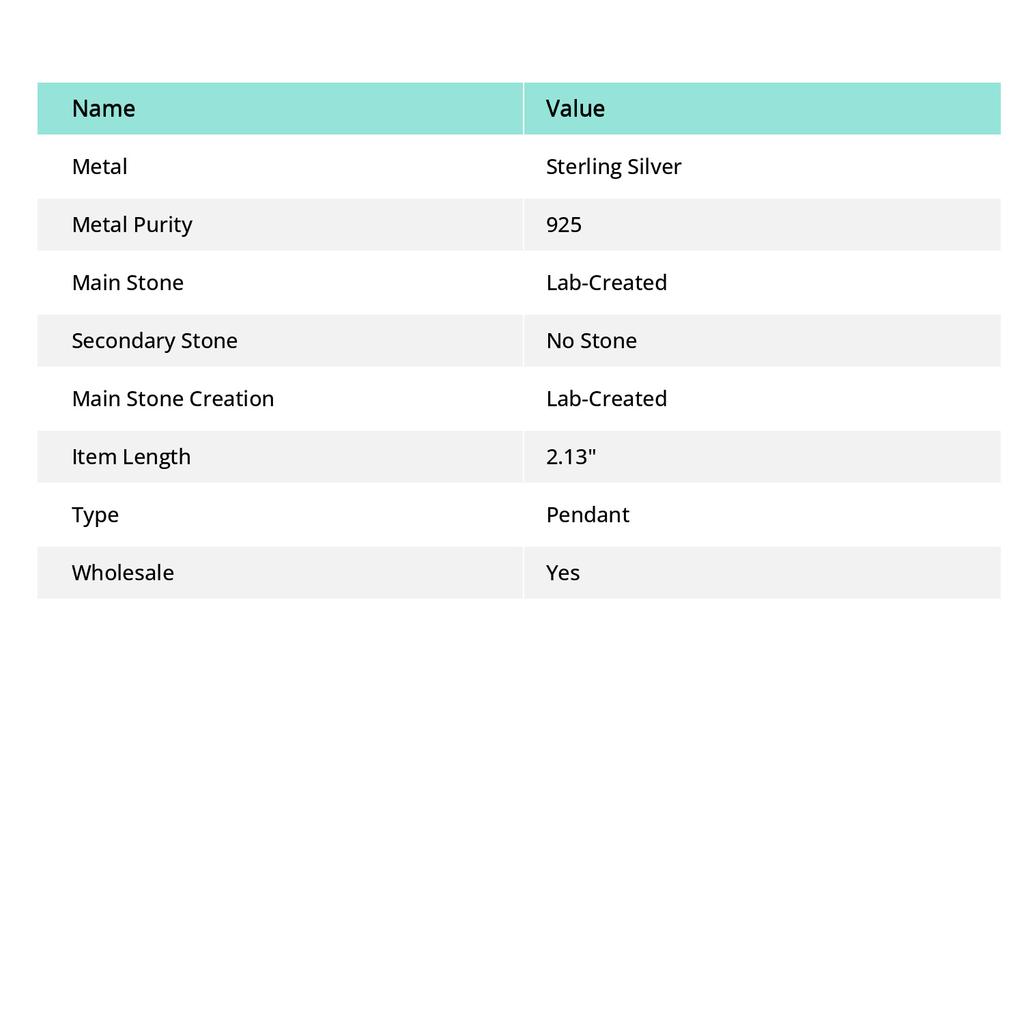 | Name | Value |
|---|---|
| Metal | Sterling Silver |
| Metal Purity | 925 |
| Main Stone | Lab-Created |
| Secondary Stone | No Stone |
| Main Stone Creation | Lab-Created |
| Item Length | 2.13" |
| Type | Pendant |
| Wholesale | Yes |